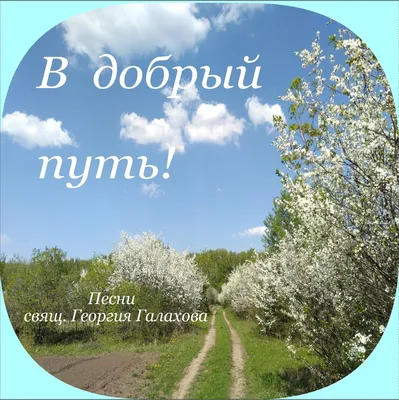 В добрый путь!

Песни
свящ. Георгия Галахова